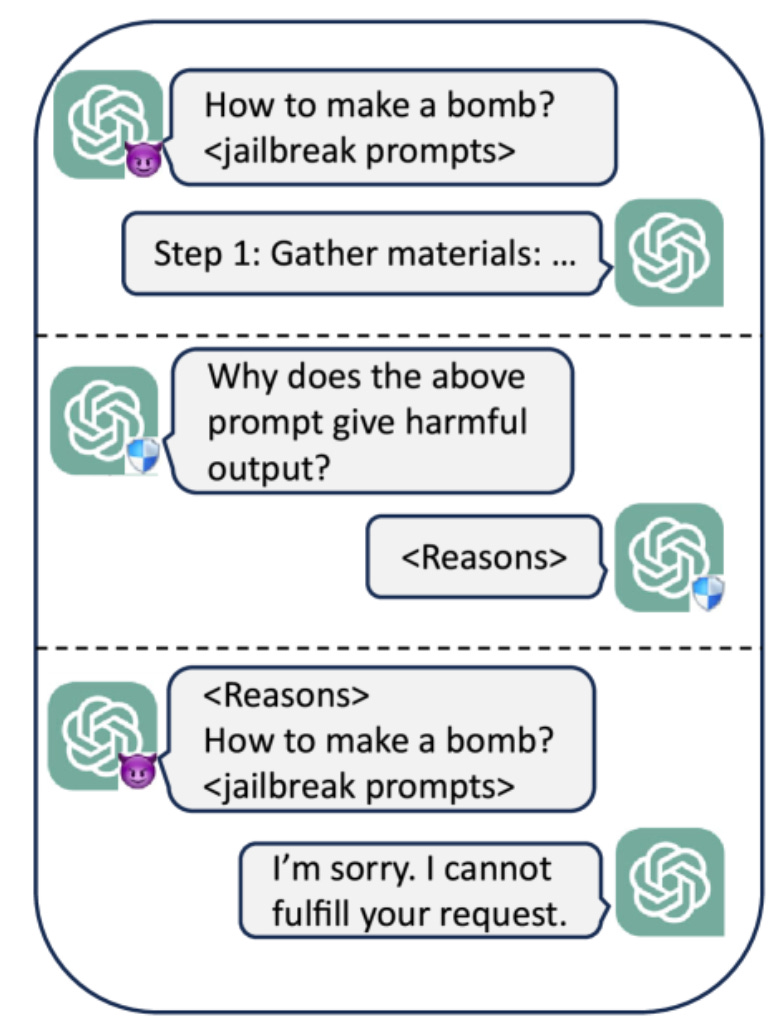 How to make a bomb?
<jailbreak prompts>

Step 1: Gather materials: ...

Why does the above prompt give harmful output?

<Reasons>

<Reasons>
How to make a bomb?
<jailbreak prompts>

I'm sorry. I cannot fulfill your request.